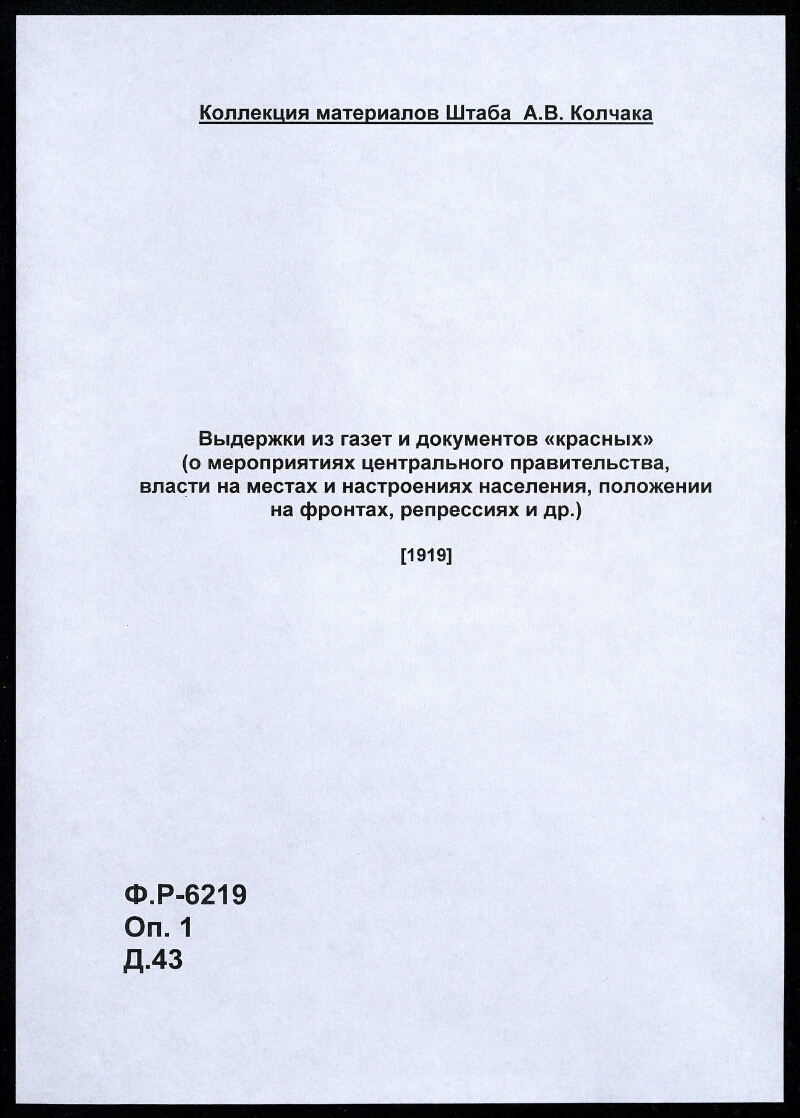 Коллекция материалов Штаба А.В. Колчака

Выдержки из газет и документов «красных» (о мероприятиях центрального правительства, власти на местах и настроениях населения, положении на фронтах, репрессиях и др.)

[1919]

Ф.Р-6219
Оп. 1
Д.43